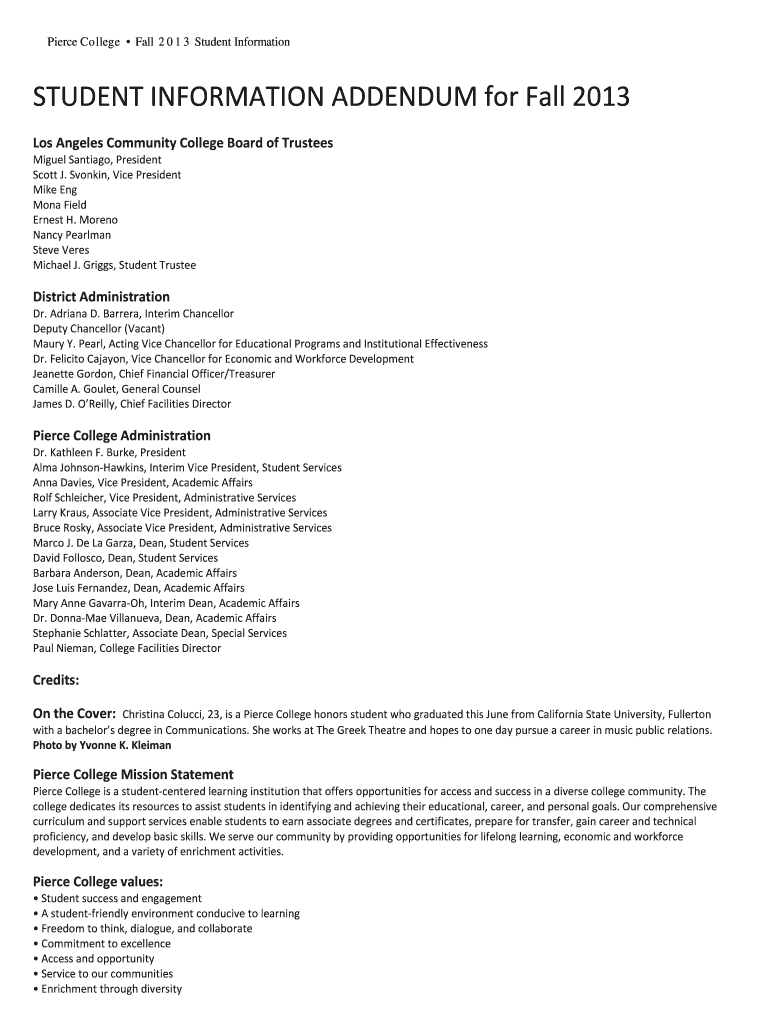 Pierce College • Fall 2013 Student Information

STUDENT INFORMATION ADDENDUM for Fall 2013

Los Angeles Community College Board of Trustees
Miguel Santiago, President
Scott J. Svonkin, Vice President
Mike Eng
Mona Field
Ernest H. Moreno
Nancy Pearlman
Steve Veres
Michael J. Griggs, Student Trustee

District Administration
Dr. Adriana D. Barrera, Interim Chancellor
Deputy Chancellor (Vacant)
Maury Y. Pearl, Acting Vice Chancellor for Educational Programs and Institutional Effectiveness
Dr. Felicito Cajayon, Vice Chancellor for Economic and Workforce Development
Jeanette Gordon, Chief Financial Officer/Treasurer
Camille A. Goulet, General Counsel
James D. O'Reilly, Chief Facilities Director

Pierce College Administration
Dr. Kathleen F. Burke, President
Alma Johnson-Hawkins, Interim Vice President, Student Services
Anna Davies, Vice President, Academic Affairs
Rolf Schleicher, Vice President, Administrative Services
Larry Kraus, Associate Vice President, Administrative Services
Bruce Rosky, Associate Vice President, Administrative Services
Marco J. De La Garza, Dean, Student Services
David Follosco, Dean, Student Services
Barbara Anderson, Dean, Academic Affairs
Jose Luis Fernandez, Dean, Academic Affairs
Mary Anne Gavarra-Oh, Interim Dean, Academic Affairs
Dr. Donna-Mae Villanueva, Dean, Academic Affairs
Stephanie Schlatter, Associate Dean, Special Services
Paul Nieman, College Facilities Director

Credits:

On the Cover: Christina Colucci, 23, is a Pierce College honors student who graduated this June from California State University, Fullerton with a bachelor's degree in Communications. She works at The Greek Theatre and hopes to one day pursue a career in music public relations.
Photo by Yvonne K. Kleiman

Pierce College Mission Statement
Pierce College is a student-centered learning institution that offers opportunities for access and success in a diverse college community. The college dedicates its resources to assist students in identifying and achieving their educational, career, and personal goals. Our comprehensive curriculum and support services enable students to earn associate degrees and certificates, prepare for transfer, gain career and technical proficiency, and develop basic skills. We serve our community by providing opportunities for lifelong learning, economic and workforce development, and a variety of enrichment activities.

Pierce College values:
• Student success and engagement
• A student-friendly environment conducive to learning
• Freedom to think, dialogue, and collaborate
• Commitment to excellence
• Access and opportunity
• Service to our communities
• Enrichment through diversity